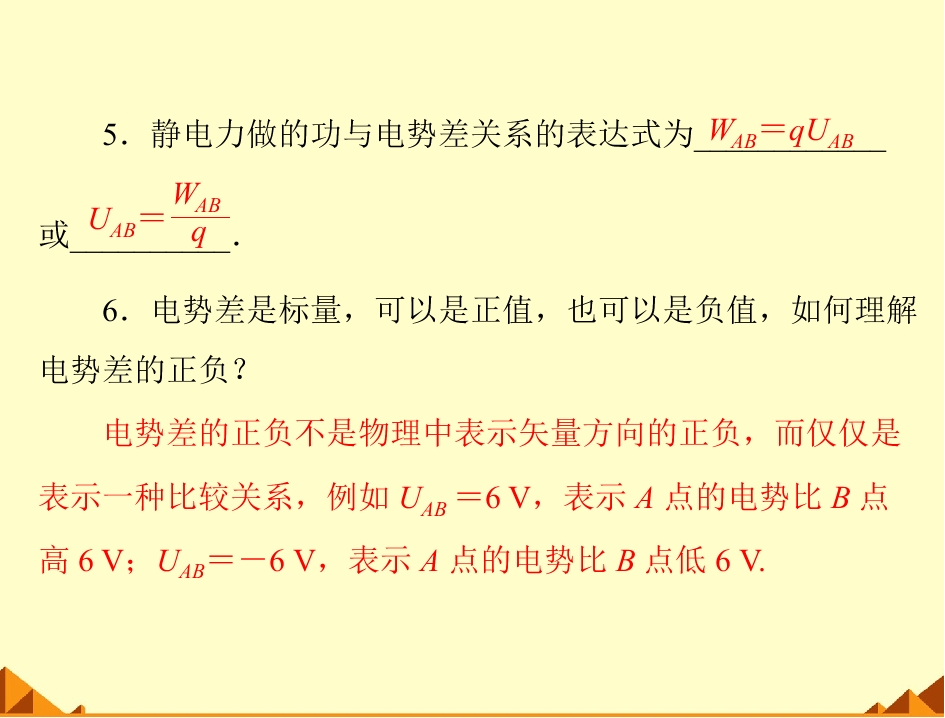 5．静电力做的功与电势差关系的表达式为$W_{AB}=qU_{AB}$或$U_{AB}=\frac{W_{AB}}{q}$.

6．电势差是标量，可以是正值，也可以是负值，如何理解电势差的正负？

电势差的正负不是物理中表示矢量方向的正负，而仅仅是表示一种比较关系，例如$U_{AB}=6$ V，表示A点的电势比B点高6 V；$U_{AB}=-6$ V，表示A点的电势比B点低6 V.